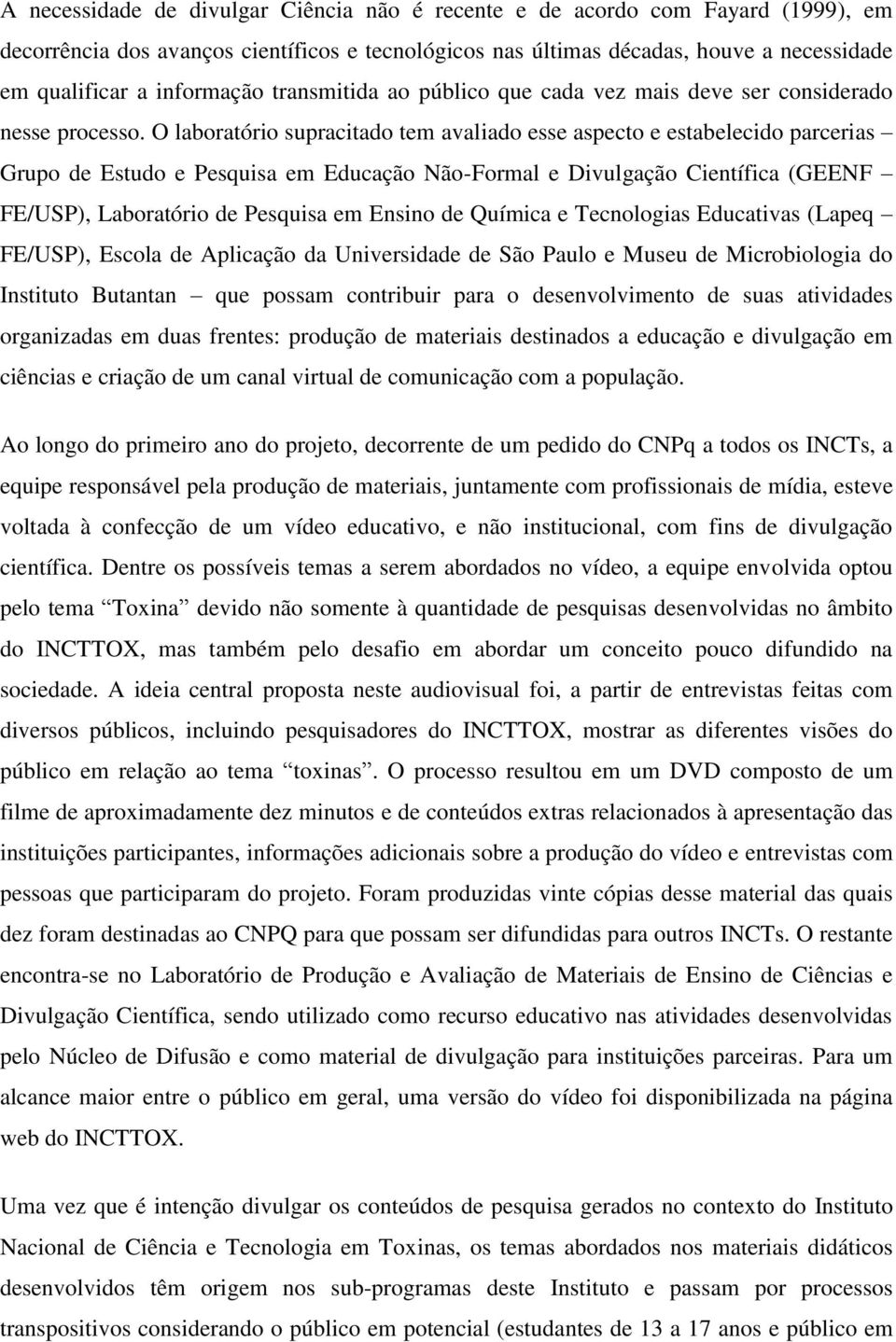 A necessidade de divulgar Ciência não é recente e de acordo com Fayard (1999), em decorrência dos avanços científicos e tecnológicos nas últimas décadas, houve a necessidade em qualificar a informação transmitida ao público que cada vez mais deve ser considerado nesse processo. O laboratório supracitado tem avaliado esse aspecto e estabelecido parcerias – Grupo de Estudo e Pesquisa em Educação Não-Formal e Divulgação Científica (GEENF – FE/USP), Laboratório de Pesquisa em Ensino de Química e Tecnologias Educativas (Lapeq – FE/USP), Escola de Aplicação da Universidade de São Paulo e Museu de Microbiologia do Instituto Butantan – que possam contribuir para o desenvolvimento de suas atividades organizadas em duas frentes: produção de materiais destinados a educação e divulgação em ciências e criação de um canal virtual de comunicação com a população.

Ao longo do primeiro ano do projeto, decorrente de um pedido do CNPq a todos os INCTs, a equipe responsável pela produção de materiais, juntamente com profissionais de mídia, esteve voltada à confecção de um vídeo educativo, e não institucional, com fins de divulgação científica. Dentre os possíveis temas a serem abordados no vídeo, a equipe envolvida optou pelo tema “Toxina” devido não somente à quantidade de pesquisas desenvolvidas no âmbito do INCTTOX, mas também pelo desafio em abordar um conceito pouco difundido na sociedade. A ideia central proposta neste audiovisual foi, a partir de entrevistas feitas com diversos públicos, incluindo pesquisadores do INCTTOX, mostrar as diferentes visões do público em relação ao tema “toxinas”. O processo resultou em um DVD composto de um filme de aproximadamente dez minutos e de conteúdos extras relacionados à apresentação das instituições participantes, informações adicionais sobre a produção do vídeo e entrevistas com pessoas que participaram do projeto. Foram produzidas vinte cópias desse material das quais dez foram destinadas ao CNPQ para que possam ser difundidas para outros INCTs. O restante encontra-se no Laboratório de Produção e Avaliação de Materiais de Ensino de Ciências e Divulgação Científica, sendo utilizado como recurso educativo nas atividades desenvolvidas pelo Núcleo de Difusão e como material de divulgação para instituições parceiras. Para um alcance maior entre o público em geral, uma versão do vídeo foi disponibilizada na página web do INCTTOX.

Uma vez que é intenção divulgar os conteúdos de pesquisa gerados no contexto do Instituto Nacional de Ciência e Tecnologia em Toxinas, os temas abordados nos materiais didáticos desenvolvidos têm origem nos sub-programas deste Instituto e passam por processos transpositivos considerando o público em potencial (estudantes de 13 a 17 anos e público em